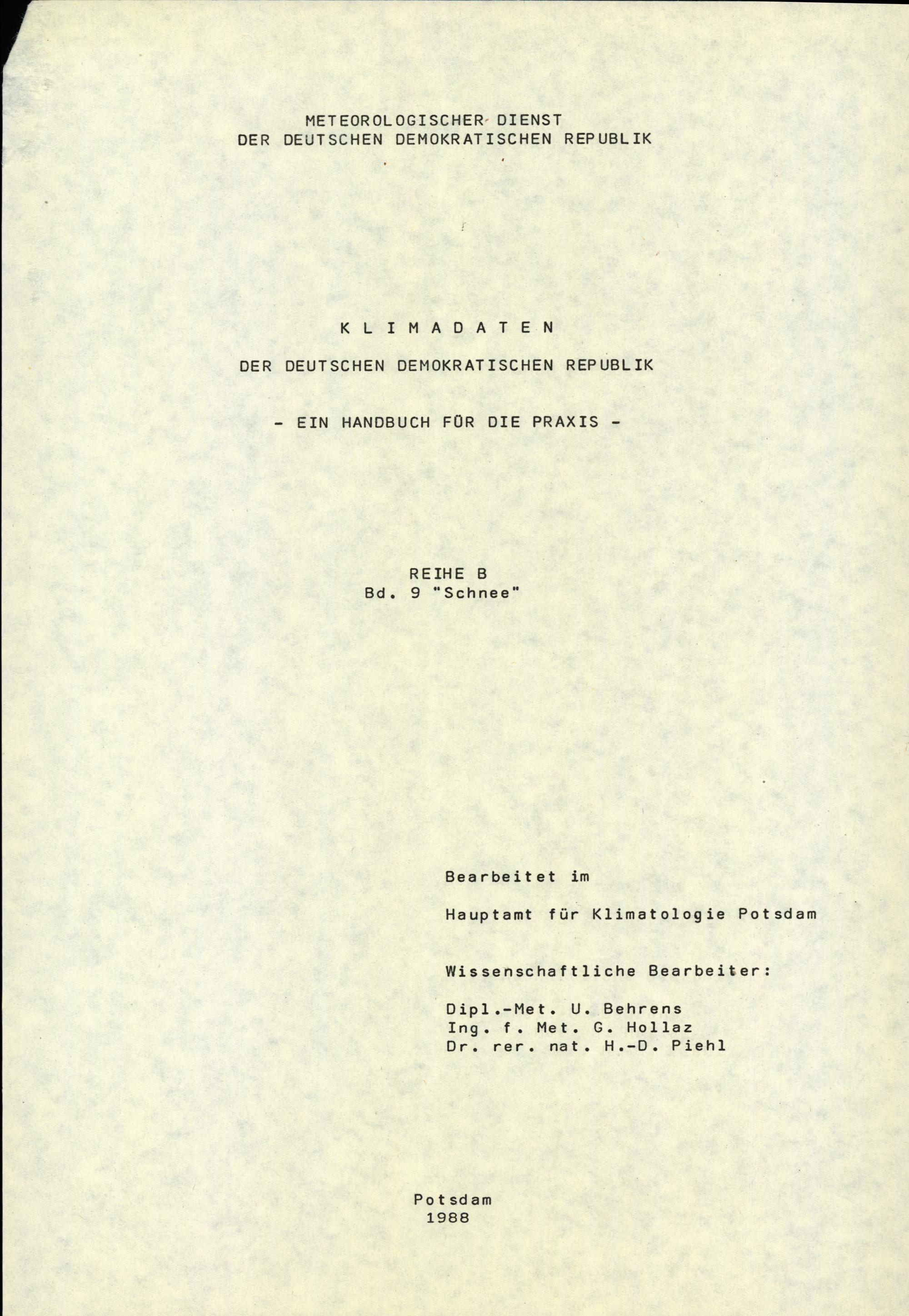 METEOROLOGISCHER DIENST
DER DEUTSCHEN DEMOKRATISCHEN REPUBLIK

K L I M A D A T E N

DER DEUTSCHEN DEMOKRATISCHEN REPUBLIK

- EIN HANDBUCH FÜR DIE PRAXIS -

REIHE B
Bd. 9 "Schnee"

Bearbeitet im

Hauptamt für Klimatologie Potsdam

Wissenschaftliche Bearbeiter:

Dipl.-Met. U. Behrens
Ing. f. Met. G. Hollaz
Dr. rer. nat. H.-D. Piehl

Potsdam
1988